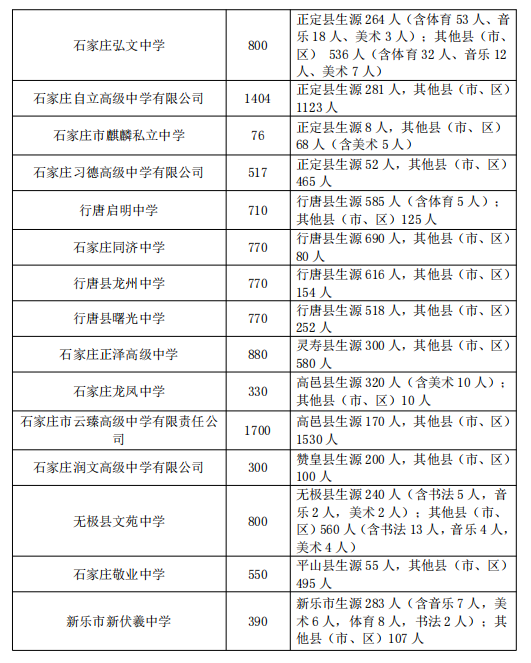 | | | |
|---|---|---|
| 石家庄弘文中学 | 800 | 正定县生源 264 人（含体育 53 人、音乐 18 人、美术 3 人）；其他县（市、区） 536 人（含体育 32 人、音乐 12 人、美术 7 人） |
| 石家庄自立高级中学有限公司 | 1404 | 正定县生源 281 人，其他县（市、区）1123 人 |
| 石家庄市麒麟私立中学 | 76 | 正定县生源 8 人，其他县（市、区）68 人（含美术 5 人） |
| 石家庄习德高级中学有限公司 | 517 | 正定县生源 52 人，其他县（市、区）465 人 |
| 行唐启明中学 | 710 | 行唐县生源 585 人（含体育 5 人）；其他县（市、区）125 人 |
| 石家庄同济中学 | 770 | 行唐县生源 690 人，其他县（市、区）80 人 |
| 行唐县龙州中学 | 770 | 行唐县生源 616 人，其他县（市、区）154 人 |
| 行唐县曙光中学 | 770 | 行唐县生源 518 人，其他县（市、区）252 人 |
| 石家庄正泽高级中学 | 880 | 灵寿县生源 300 人，其他县（市、区）580 人 |
| 石家庄龙凤中学 | 330 | 高邑县生源 320 人（含美术 10 人）；其他县（市、区）10 人 |
| 石家庄市云臻高级中学有限责任公司 | 1700 | 高邑县生源 170 人，其他县（市、区）1530 人 |
| 石家庄润文高级中学有限公司 | 300 | 赞皇县生源 200 人，其他县（市、区）100 人 |
| 无极县文苑中学 | 800 | 无极县生源 240 人（含书法 5 人，音乐 2 人，美术 2 人）；其他县（市、区）560 人（含书法 13 人，音乐 4 人，美术 4 人） |
| 石家庄敬业中学 | 550 | 平山县生源 55 人，其他县（市、区）495 人 |
| 新乐市新伏羲中学 | 390 | 新乐市生源 283 人（含音乐 7 人，美术 6 人，体育 8 人，书法 2 人）；其他县（市、区）107 人 |